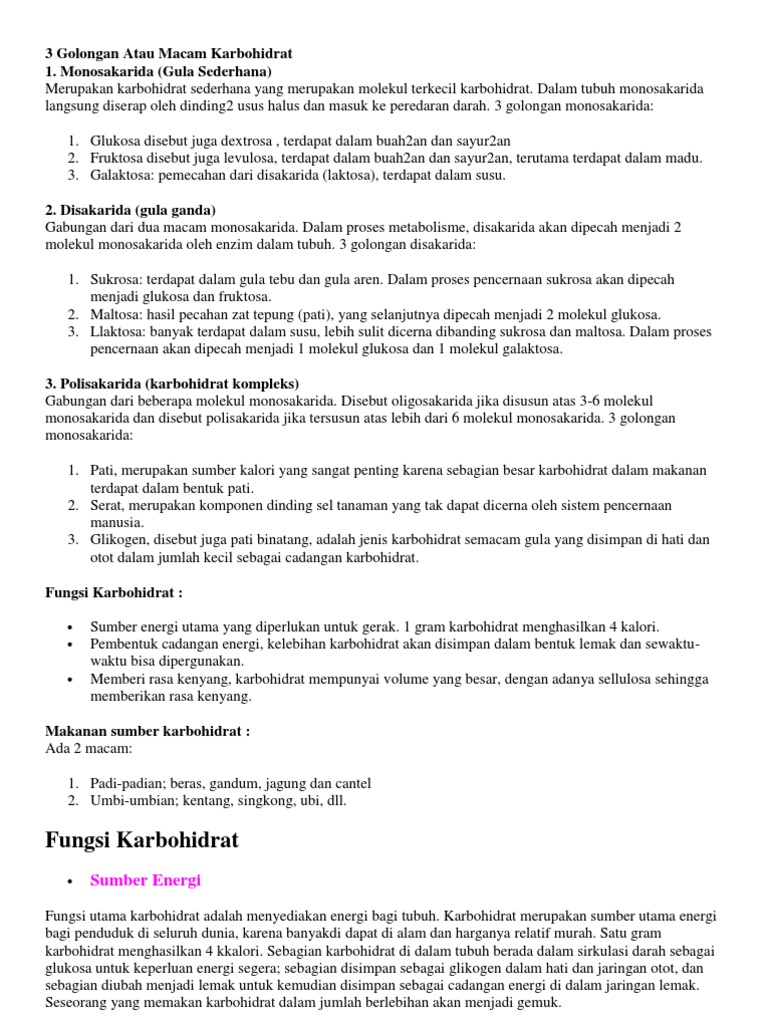 3 Golongan Atau Macam Karbohidrat
1. Monosakarida (Gula Sederhana)
Merupakan karbohidrat sederhana yang merupakan molekul terkecil karbohidrat. Dalam tubuh monosakarida langsung diserap oleh dinding2 usus halus dan masuk ke peredaran darah. 3 golongan monosakarida:

1. Glukosa disebut juga dextrosa , terdapat dalam buah2an dan sayur2an
2. Fruktosa disebut juga levulosa, terdapat dalam buah2an dan sayur2an, terutama terdapat dalam madu.
3. Galaktosa: pemecahan dari disakarida (laktosa), terdapat dalam susu.

2. Disakarida (gula ganda)
Gabungan dari dua macam monosakarida. Dalam proses metabolisme, disakarida akan dipecah menjadi 2 molekul monosakarida oleh enzim dalam tubuh. 3 golongan disakarida:

1. Sukrosa: terdapat dalam gula tebu dan gula aren. Dalam proses pencernaan sukrosa akan dipecah menjadi glukosa dan fruktosa.
2. Maltosa: hasil pecahan zat tepung (pati), yang selanjutnya dipecah menjadi 2 molekul glukosa.
3. Llaktosa: banyak terdapat dalam susu, lebih sulit dicerna dibanding sukrosa dan maltosa. Dalam proses pencernaan akan dipecah menjadi 1 molekul glukosa dan 1 molekul galaktosa.

3. Polisakarida (karbohidrat kompleks)
Gabungan dari beberapa molekul monosakarida. Disebut oligosakarida jika disusun atas 3-6 molekul monosakarida dan disebut polisakarida jika tersusun atas lebih dari 6 molekul monosakarida. 3 golongan monosakarida:

1. Pati, merupakan sumber kalori yang sangat penting karena sebagian besar karbohidrat dalam makanan terdapat dalam bentuk pati.
2. Serat, merupakan komponen dinding sel tanaman yang tak dapat dicerna oleh sistem pencernaan manusia.
3. Glikogen, disebut juga pati binatang, adalah jenis karbohidrat semacam gula yang disimpan di hati dan otot dalam jumlah kecil sebagai cadangan karbohidrat.

Fungsi Karbohidrat :

• Sumber energi utama yang diperlukan untuk gerak. 1 gram karbohidrat menghasilkan 4 kalori.
• Pembentuk cadangan energi, kelebihan karbohidrat akan disimpan dalam bentuk lemak dan sewaktu-waktu bisa dipergunakan.
• Memberi rasa kenyang, karbohidrat mempunyai volume yang besar, dengan adanya sellulosa sehingga memberikan rasa kenyang.

Makanan sumber karbohidrat :
Ada 2 macam:

1. Padi-padian; beras, gandum, jagung dan cantel
2. Umbi-umbian; kentang, singkong, ubi, dll.

Fungsi Karbohidrat

• Sumber Energi

Fungsi utama karbohidrat adalah menyediakan energi bagi tubuh. Karbohidrat merupakan sumber utama energi bagi penduduk di seluruh dunia, karena banyakdi dapat di alam dan harganya relatif murah. Satu gram karbohidrat menghasilkan 4 kkalori. Sebagian karbohidrat di dalam tubuh berada dalam sirkulasi darah sebagai glukosa untuk keperluan energi segera; sebagian disimpan sebagai glikogen dalam hati dan jaringan otot, dan sebagian diubah menjadi lemak untuk kemudian disimpan sebagai cadangan energi di dalam jaringan lemak. Seseorang yang memakan karbohidrat dalam jumlah berlebihan akan menjadi gemuk.